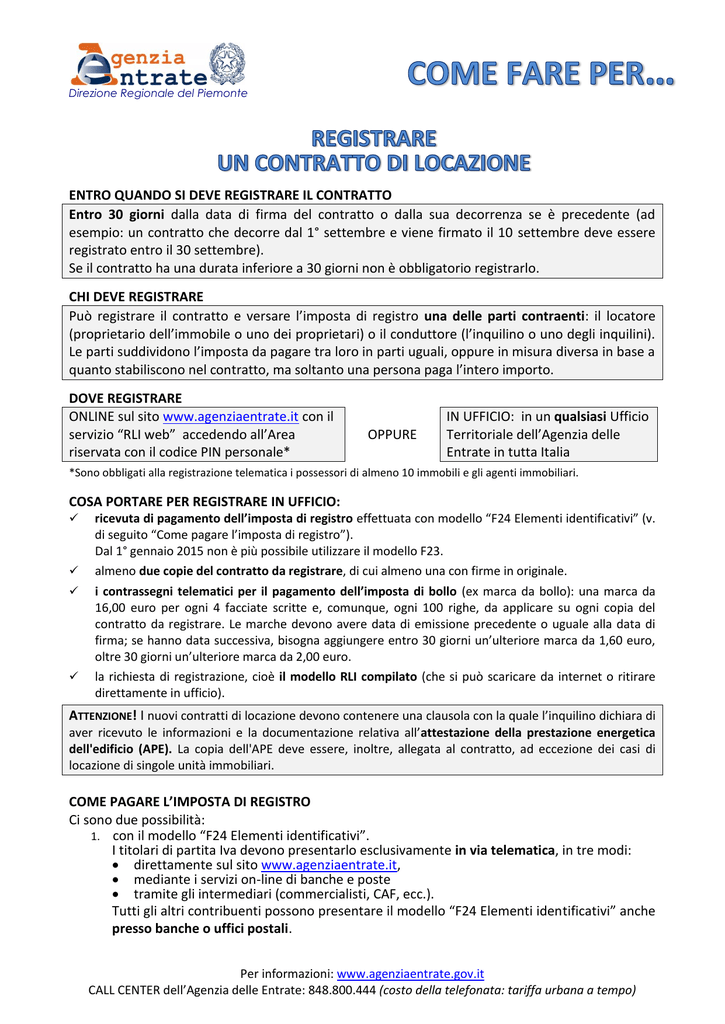 Agenzia Entrate
Direzione Regionale del Piemonte

COME FARE PER…

REGISTRARE
UN CONTRATTO DI LOCAZIONE

ENTRO QUANDO SI DEVE REGISTRARE IL CONTRATTO
Entro 30 giorni dalla data di firma del contratto o dalla sua decorrenza se è precedente (ad esempio: un contratto che decorre dal 1° settembre e viene firmato il 10 settembre deve essere registrato entro il 30 settembre).
Se il contratto ha una durata inferiore a 30 giorni non è obbligatorio registrarlo.

CHI DEVE REGISTRARE
Può registrare il contratto e versare l'imposta di registro una delle parti contraenti: il locatore (proprietario dell'immobile o uno dei proprietari) o il conduttore (l'inquilino o uno degli inquilini). Le parti suddividono l'imposta da pagare tra loro in parti uguali, oppure in misura diversa in base a quanto stabiliscono nel contratto, ma soltanto una persona paga l'intero importo.

DOVE REGISTRARE
ONLINE sul sito www.agenziaentrate.it con il servizio "RLI web" accedendo all'Area riservata con il codice PIN personale*

OPPURE

IN UFFICIO: in un qualsiasi Ufficio Territoriale dell'Agenzia delle Entrate in tutta Italia

*Sono obbligati alla registrazione telematica i possessori di almeno 10 immobili e gli agenti immobiliari.

COSA PORTARE PER REGISTRARE IN UFFICIO:
✓ ricevuta di pagamento dell'imposta di registro effettuata con modello "F24 Elementi identificativi" (v. di seguito "Come pagare l'imposta di registro").
Dal 1° gennaio 2015 non è più possibile utilizzare il modello F23.
✓ almeno due copie del contratto da registrare, di cui almeno una con firme in originale.
✓ i contrassegni telematici per il pagamento dell'imposta di bollo (ex marca da bollo): una marca da 16,00 euro per ogni 4 facciate scritte e, comunque, ogni 100 righe, da applicare su ogni copia del contratto da registrare. Le marche devono avere data di emissione precedente o uguale alla data di firma; se hanno data successiva, bisogna aggiungere entro 30 giorni un'ulteriore marca da 1,60 euro, oltre 30 giorni un'ulteriore marca da 2,00 euro.
✓ la richiesta di registrazione, cioè il modello RLI compilato (che si può scaricare da internet o ritirare direttamente in ufficio).

ATTENZIONE! I nuovi contratti di locazione devono contenere una clausola con la quale l'inquilino dichiara di aver ricevuto le informazioni e la documentazione relativa all'attestazione della prestazione energetica dell'edificio (APE). La copia dell'APE deve essere, inoltre, allegata al contratto, ad eccezione dei casi di locazione di singole unità immobiliari.

COME PAGARE L'IMPOSTA DI REGISTRO
Ci sono due possibilità:
1. con il modello "F24 Elementi identificativi".
I titolari di partita Iva devono presentarlo esclusivamente in via telematica, in tre modi:
• direttamente sul sito www.agenziaentrate.it,
• mediante i servizi on-line di banche e poste
• tramite gli intermediari (commercialisti, CAF, ecc.).
Tutti gli altri contribuenti possono presentare il modello "F24 Elementi identificativi" anche presso banche o uffici postali.

Per informazioni: www.agenziaentrate.gov.it
CALL CENTER dell'Agenzia delle Entrate: 848.800.444 (costo della telefonata: tariffa urbana a tempo)